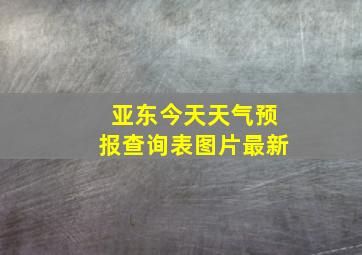 亚东今天天气预报查询表图片最新